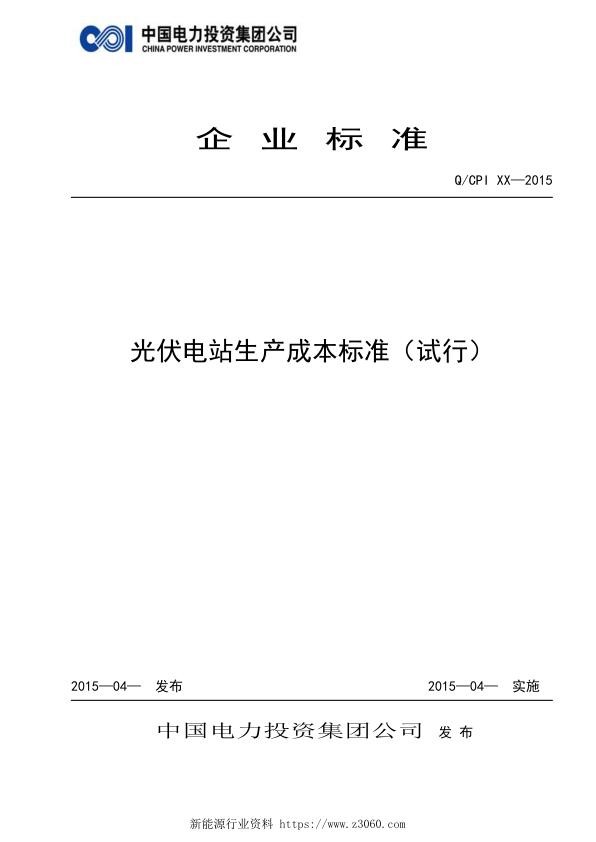 中国电力投资集团公司
CHINA POWER INVESTMENT CORPORATION

企 业 标 准

Q/CPI XX—2015

光伏电站生产成本标准（试行）

2015—04— 发布

2015—04— 实施

中国电力投资集团公司 发 布

新能源行业资料 https://www.z3060.com